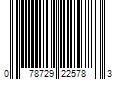 0 78729 22578 3